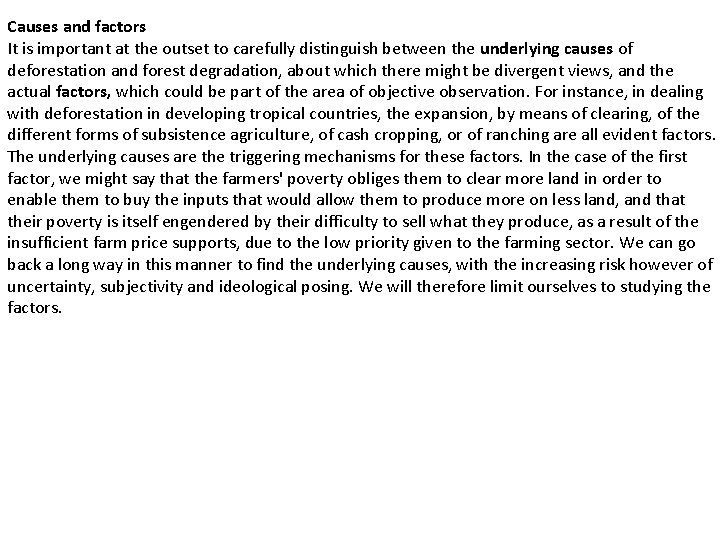 Causes and factors

It is important at the outset to carefully distinguish between the underlying causes of deforestation and forest degradation, about which there might be divergent views, and the actual factors, which could be part of the area of objective observation. For instance, in dealing with deforestation in developing tropical countries, the expansion, by means of clearing, of the different forms of subsistence agriculture, of cash cropping, or of ranching are all evident factors. The underlying causes are the triggering mechanisms for these factors. In the case of the first factor, we might say that the farmers' poverty obliges them to clear more land in order to enable them to buy the inputs that would allow them to produce more on less land, and that their poverty is itself engendered by their difficulty to sell what they produce, as a result of the insufficient farm price supports, due to the low priority given to the farming sector. We can go back a long way in this manner to find the underlying causes, with the increasing risk however of uncertainty, subjectivity and ideological posing. We will therefore limit ourselves to studying the factors.